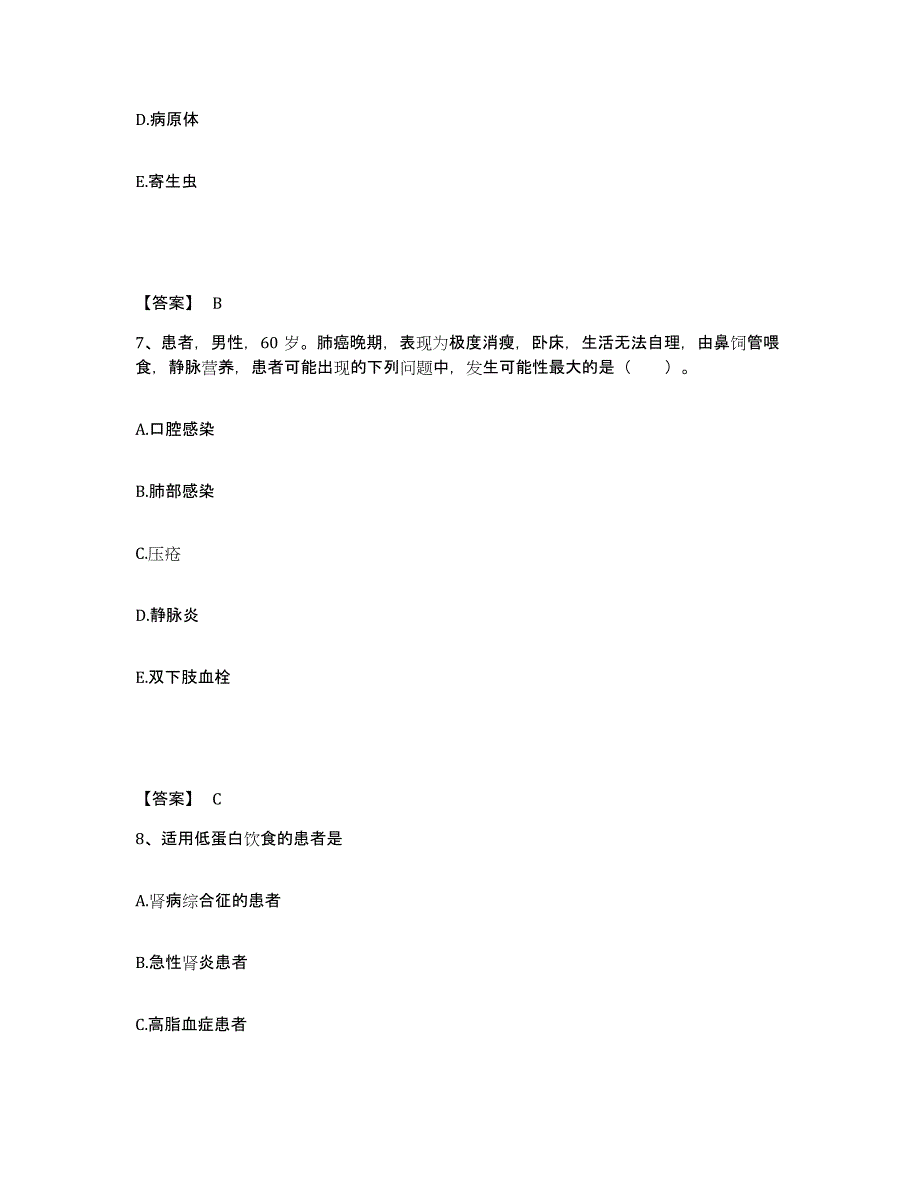 D.病原体

E.寄生虫

【答案】 B

7、患者，男性，60 岁。肺癌晚期，表现为极度消瘦，卧床，生活无法自理，由鼻饲管喂食，静脉营养，患者可能出现的下列问题中，发生可能性最大的是（　　）。

A.口腔感染

B.肺部感染

C.压疮

D.静脉炎

E.双下肢血栓

【答案】 C

8、适用低蛋白饮食的患者是

A.肾病综合征的患者

B.急性肾炎患者

C.高脂血症患者